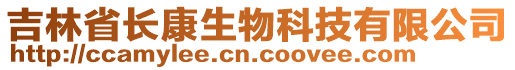 吉林省长康生物科技有限公司
http://ccamylee.cn.coovee.com